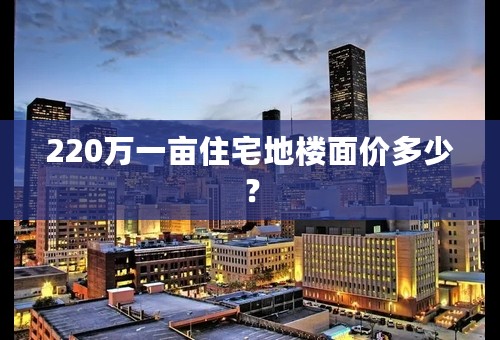 220万一亩住宅地楼面价多少？